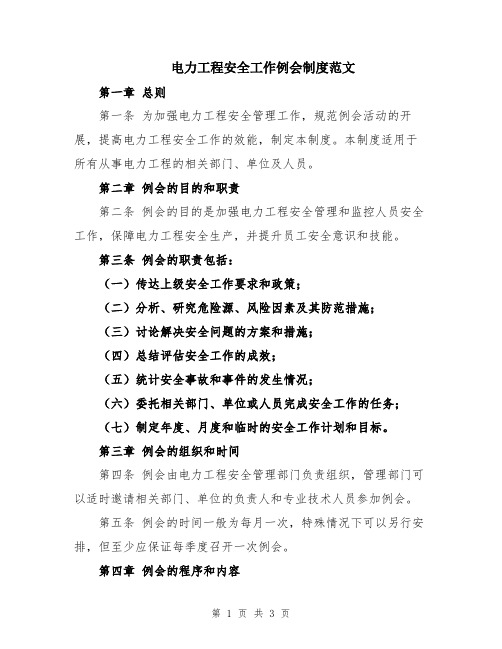 电力工程安全工作例会制度范文

第一章 总则

第一条 为加强电力工程安全管理工作，规范例会活动的开展，提高电力工程安全工作的效能，制定本制度。本制度适用于所有从事电力工程的相关部门、单位及人员。

第二章 例会的目的和职责

第二条 例会的目的是加强电力工程安全管理和监控人员安全工作，保障电力工程安全生产，并提升员工安全意识和技能。

第三条 例会的职责包括：

（一）传达上级安全工作要求和政策；

（二）分析、研究危险源、风险因素及其防范措施；

（三）讨论解决安全问题的方案和措施；

（四）总结评估安全工作的成效；

（五）统计安全事故和事件的发生情况；

（六）委托相关部门、单位或人员完成安全工作的任务；

（七）制定年度、月度和临时的安全工作计划和目标。

第三章 例会的组织和时间

第四条 例会由电力工程安全管理部门负责组织，管理部门可以适时邀请相关部门、单位的负责人和专业技术人员参加例会。

第五条 例会的时间一般为每月一次，特殊情况下可以另行安排，但至少应保证每季度召开一次例会。

第四章 例会的程序和内容

第 1 页 共 3 页